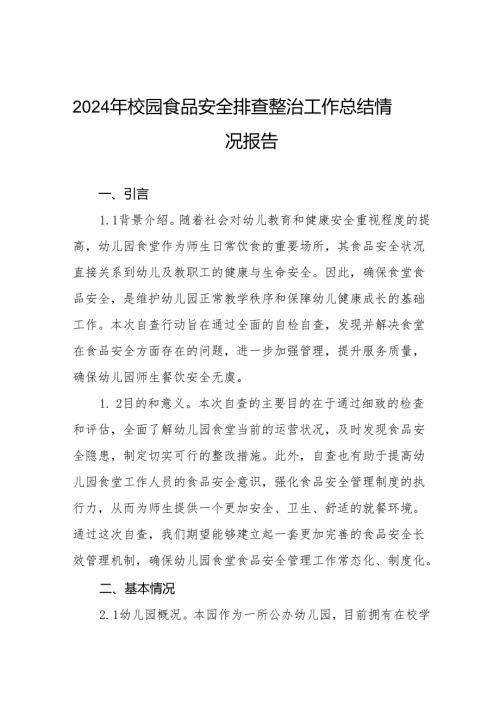 2024年校园食品安全排查整治工作总结情况报告

一、引言

1.1背景介绍。随着社会对幼儿教育和健康安全重视程度的提高，幼儿园食堂作为师生日常饮食的重要场所，其食品安全状况直接关系到幼儿及教职工的健康与生命安全。因此，确保食堂食品安全，是维护幼儿园正常教学秩序和保障幼儿健康成长的基础工作。本次自查行动旨在通过全面的自检自查，发现并解决食堂在食品安全方面存在的问题，进一步加强管理，提升服务质量，确保幼儿园师生餐饮安全无虞。

1.2目的和意义。本次自查的主要目的在于通过细致的检查和评估，全面了解幼儿园食堂当前的运营状况，及时发现食品安全隐患，制定切实可行的整改措施。此外，自查也有助于提高幼儿园食堂工作人员的食品安全意识，强化食品安全管理制度的执行力，从而为师生提供一个更加安全、卫生、舒适的就餐环境。通过这次自查，我们期望能够建立起一套更加完善的食品安全长效管理机制，确保幼儿园食堂食品安全管理工作常态化、制度化。

二、基本情况

2.1幼儿园概况。本园作为一所公办幼儿园，目前拥有在校学